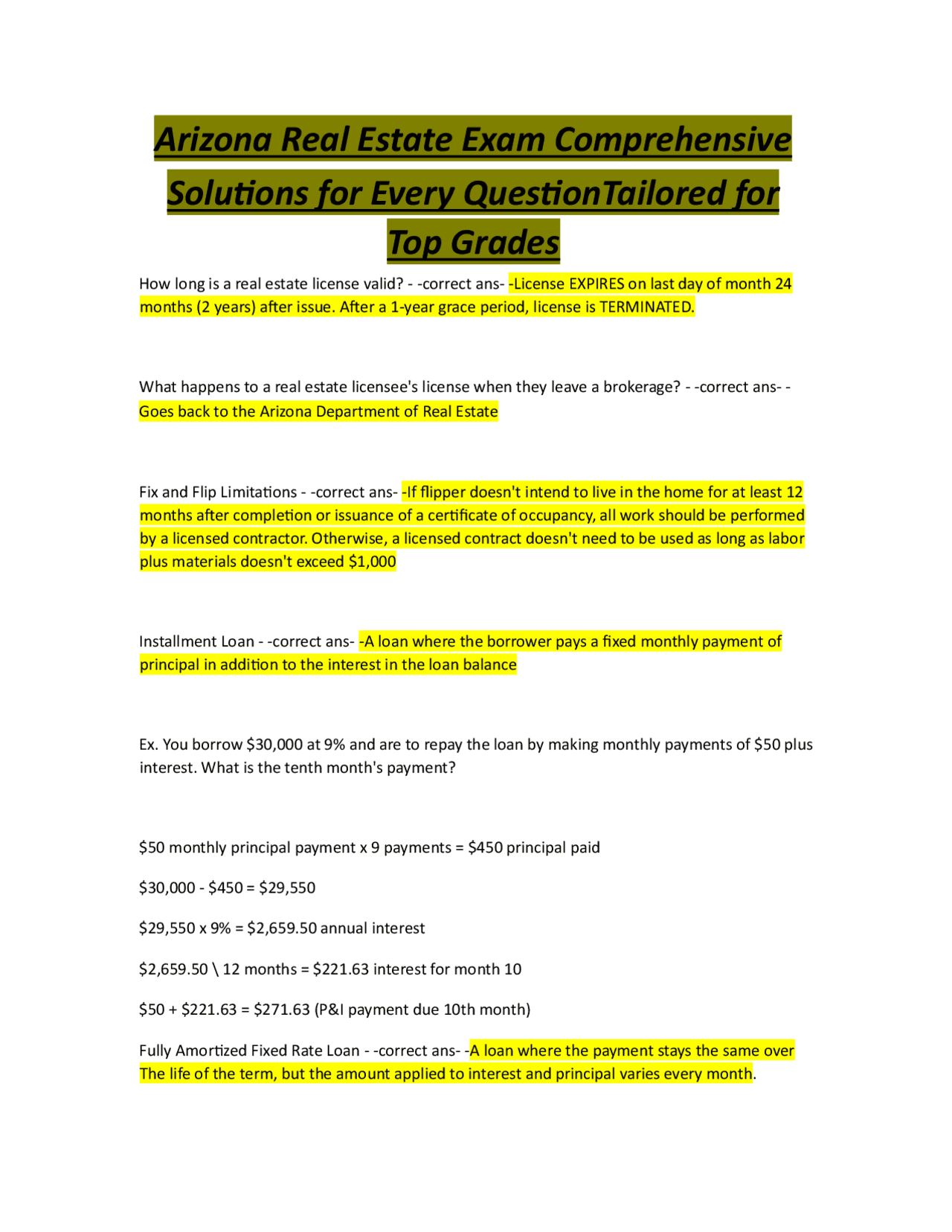 Arizona Real Estate Exam Comprehensive Solutions for Every QuestionTailored for Top Grades

How long is a real estate license valid? - -correct ans- -License EXPIRES on last day of month 24 months (2 years) after issue. After a 1-year grace period, license is TERMINATED.

What happens to a real estate licensee's license when they leave a brokerage? - -correct ans- -Goes back to the Arizona Department of Real Estate

Fix and Flip Limitations - -correct ans- -If flipper doesn't intend to live in the home for at least 12 months after completion or issuance of a certificate of occupancy, all work should be performed by a licensed contractor. Otherwise, a licensed contract doesn't need to be used as long as labor plus materials doesn't exceed $1,000

Installment Loan - -correct ans- -A loan where the borrower pays a fixed monthly payment of principal in addition to the interest in the loan balance

Ex. You borrow $30,000 at 9% and are to repay the loan by making monthly payments of $50 plus interest. What is the tenth month's payment?

$50 monthly principal payment x 9 payments = $450 principal paid

$30,000 - $450 = $29,550

$29,550 x 9% = $2,659.50 annual interest

$2,659.50 \ 12 months = $221.63 interest for month 10

$50 + $221.63 = $271.63 (P&I payment due 10th month)

Fully Amortized Fixed Rate Loan - -correct ans- -A loan where the payment stays the same over The life of the term, but the amount applied to interest and principal varies every month.